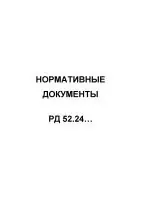 НОРМАТИВНЫЕ ДОКУМЕНТЫ

РД 52.24…